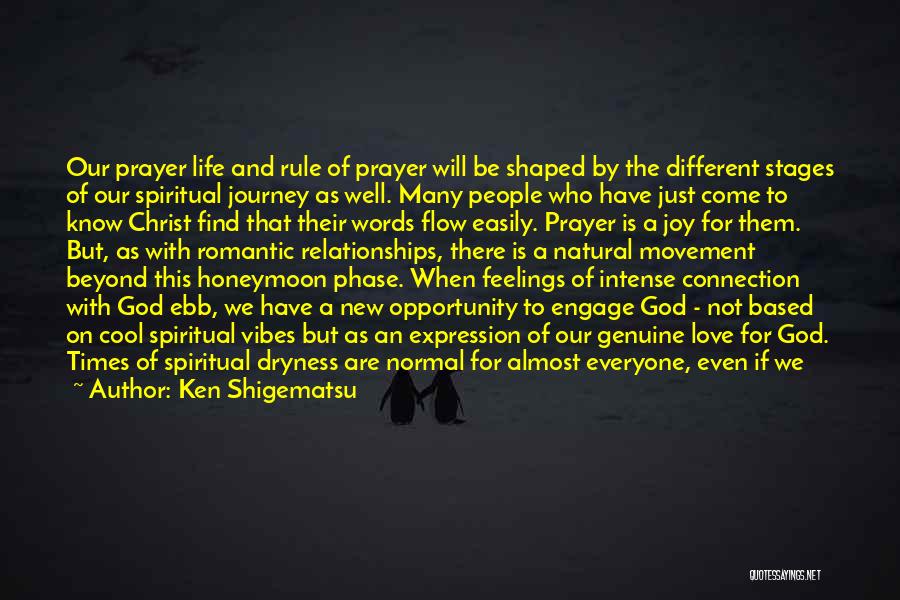 Our prayer life and rule of prayer will be shaped by the different stages of our spiritual journey as well. Many people who have just come to know Christ find that their words flow easily. Prayer is a joy for them. But, as with romantic relationships, there is a natural movement beyond this honeymoon phase. When feelings of intense connection with God ebb, we have a new opportunity to engage God - not based on cool spiritual vibes but as an expression of our genuine love for God. Times of spiritual dryness are normal for almost everyone, even if we

~ Author: Ken Shigematsu

QUOTESSAYINGS.NET